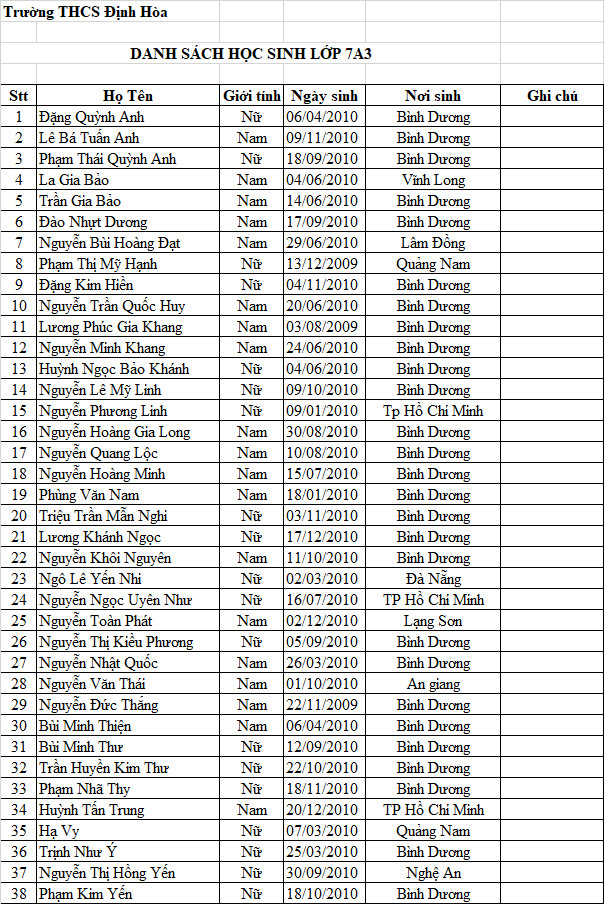 Trường THCS Định Hòa

DANH SÁCH HỌC SINH LỚP 7A3

| Stt | Họ Tên | Giới tính | Ngày sinh | Nơi sinh | Ghi chú |
|---|---|---|---|---|---|
| 1 | Đặng Quỳnh Anh | Nữ | 06/04/2010 | Bình Dương | |
| 2 | Lê Bá Tuấn Anh | Nam | 09/11/2010 | Bình Dương | |
| 3 | Phạm Thái Quỳnh Anh | Nữ | 18/09/2010 | Bình Dương | |
| 4 | La Gia Bảo | Nam | 04/06/2010 | Vĩnh Long | |
| 5 | Trần Gia Bảo | Nam | 14/06/2010 | Bình Dương | |
| 6 | Đào Nhựt Dương | Nam | 17/09/2010 | Bình Dương | |
| 7 | Nguyễn Bùi Hoàng Đạt | Nam | 29/06/2010 | Lâm Đồng | |
| 8 | Phạm Thị Mỹ Hạnh | Nữ | 13/12/2009 | Quảng Nam | |
| 9 | Đặng Kim Hiền | Nữ | 04/11/2010 | Bình Dương | |
| 10 | Nguyễn Trần Quốc Huy | Nam | 20/06/2010 | Bình Dương | |
| 11 | Lương Phúc Gia Khang | Nam | 03/08/2009 | Bình Dương | |
| 12 | Nguyễn Minh Khang | Nam | 24/06/2010 | Bình Dương | |
| 13 | Huỳnh Ngọc Bảo Khánh | Nữ | 04/06/2010 | Bình Dương | |
| 14 | Nguyễn Lê Mỹ Linh | Nữ | 09/10/2010 | Bình Dương | |
| 15 | Nguyễn Phương Linh | Nữ | 09/01/2010 | Tp Hồ Chí Minh | |
| 16 | Nguyễn Hoàng Gia Long | Nam | 30/08/2010 | Bình Dương | |
| 17 | Nguyễn Quang Lộc | Nam | 10/08/2010 | Bình Dương | |
| 18 | Nguyễn Hoàng Minh | Nam | 15/07/2010 | Bình Dương | |
| 19 | Phùng Văn Nam | Nam | 18/01/2010 | Bình Dương | |
| 20 | Triệu Trần Mẫn Nghi | Nữ | 03/11/2010 | Bình Dương | |
| 21 | Lương Khánh Ngọc | Nữ | 17/12/2010 | Bình Dương | |
| 22 | Nguyễn Khôi Nguyên | Nam | 11/10/2010 | Bình Dương | |
| 23 | Ngô Lê Yến Nhi | Nữ | 02/03/2010 | Đà Nẵng | |
| 24 | Nguyễn Ngọc Uyên Như | Nữ | 16/07/2010 | TP Hồ Chí Minh | |
| 25 | Nguyễn Toàn Phát | Nam | 02/12/2010 | Lạng Sơn | |
| 26 | Nguyễn Thị Kiều Phương | Nữ | 05/09/2010 | Bình Dương | |
| 27 | Nguyễn Nhật Quốc | Nam | 26/03/2010 | Bình Dương | |
| 28 | Nguyễn Văn Thái | Nam | 01/10/2010 | An giang | |
| 29 | Nguyễn Đức Thắng | Nam | 22/11/2009 | Bình Dương | |
| 30 | Bùi Minh Thiện | Nam | 06/04/2010 | Bình Dương | |
| 31 | Bùi Minh Thư | Nữ | 12/09/2010 | Bình Dương | |
| 32 | Trần Huyền Kim Thư | Nữ | 22/10/2010 | Bình Dương | |
| 33 | Phạm Nhã Thy | Nữ | 18/11/2010 | Bình Dương | |
| 34 | Huỳnh Tấn Trung | Nam | 20/12/2010 | TP Hồ Chí Minh | |
| 35 | Hạ Vy | Nữ | 07/03/2010 | Quảng Nam | |
| 36 | Trịnh Như Ý | Nữ | 25/03/2010 | Bình Dương | |
| 37 | Nguyễn Thị Hồng Yến | Nữ | 30/09/2010 | Nghệ An | |
| 38 | Phạm Kim Yến | Nữ | 18/10/2010 | Bình Dương | |